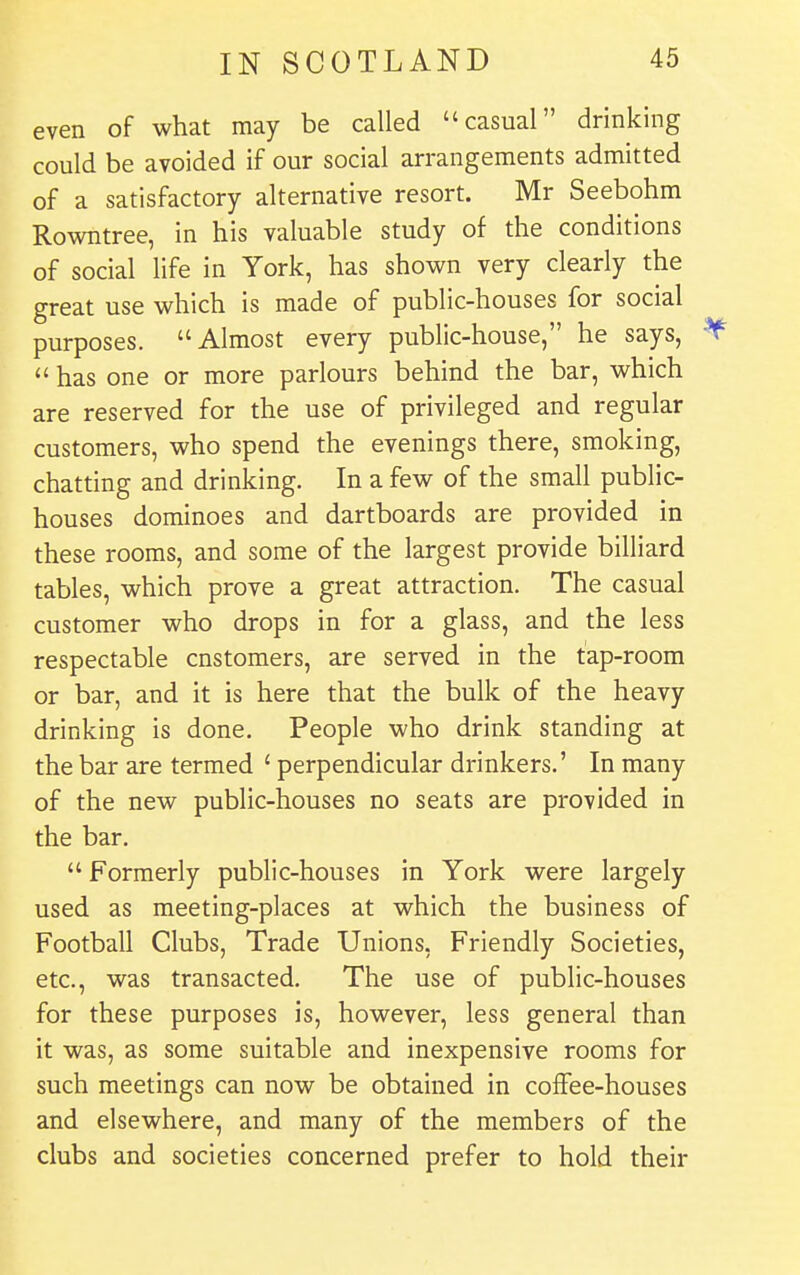 IN SCOTLAND 45

even of what may be called "casual" drinking could be avoided if our social arrangements admitted of a satisfactory alternative resort. Mr Seebohm Rowntree, in his valuable study of the conditions of social life in York, has shown very clearly the great use which is made of public-houses for social purposes. "Almost every public-house," he says, * "has one or more parlours behind the bar, which are reserved for the use of privileged and regular customers, who spend the evenings there, smoking, chatting and drinking. In a few of the small public-houses dominoes and dartboards are provided in these rooms, and some of the largest provide billiard tables, which prove a great attraction. The casual customer who drops in for a glass, and the less respectable cnstomers, are served in the tap-room or bar, and it is here that the bulk of the heavy drinking is done. People who drink standing at the bar are termed 'perpendicular drinkers.' In many of the new public-houses no seats are provided in the bar.

"Formerly public-houses in York were largely used as meeting-places at which the business of Football Clubs, Trade Unions, Friendly Societies, etc., was transacted. The use of public-houses for these purposes is, however, less general than it was, as some suitable and inexpensive rooms for such meetings can now be obtained in coffee-houses and elsewhere, and many of the members of the clubs and societies concerned prefer to hold their